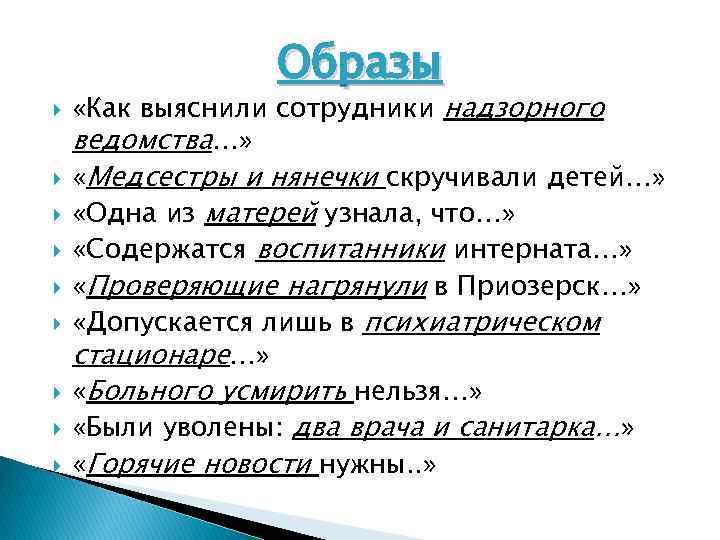 Образы

«Как выяснили сотрудники надзорного ведомства…»
«Медсестры и нянечки скручивали детей…»
«Одна из матерей узнала, что…»
«Содержатся воспитанники интерната…»
«Проверяющие нагрянули в Приозерск…»
«Допускается лишь в психиатрическом стационаре…»
«Больного усмирить нельзя…»
«Были уволены: два врача и санитарка…»
«Горячие новости нужны..»